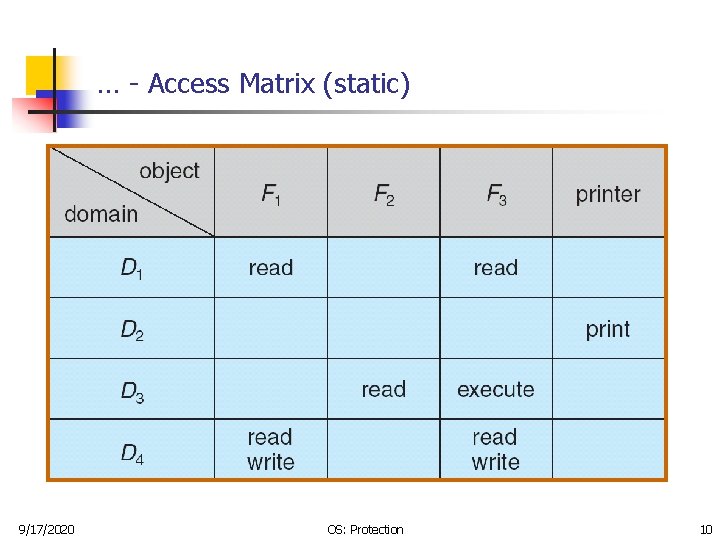 … - Access Matrix (static)

| object / domain | $F_1$ | $F_2$ | $F_3$ | printer |
|---|---|---|---|---|
| $D_1$ | read | | read | |
| $D_2$ | | | | print |
| $D_3$ | | read | execute | |
| $D_4$ | read write | | read write | |

9/17/2020 OS: Protection 10